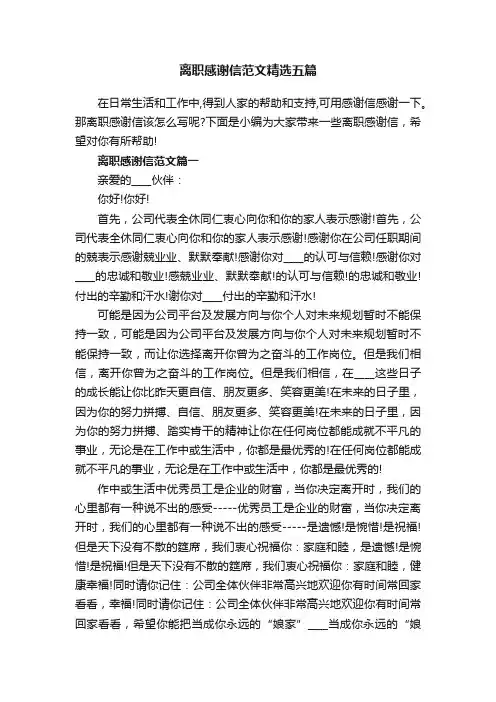 离职感谢信范文精选五篇

在日常生活和工作中,得到人家的帮助和支持,可用感谢信感谢一下。那离职感谢信该怎么写呢?下面是小编为大家带来一些离职感谢信，希望对你有所帮助!

离职感谢信范文篇一

亲爱的____伙伴：

你好!你好!

首先，公司代表全休同仁衷心向你和你的家人表示感谢!首先，公司代表全休同仁衷心向你和你的家人表示感谢!感谢你在公司任职期间的兢表示感谢兢业业、默默奉献!感谢你对____的认可与信赖!感谢你对____的忠诚和敬业!感兢业业、默默奉献!的认可与信赖!的忠诚和敬业!付出的辛勤和汗水!谢你对____付出的辛勤和汗水!

可能是因为公司平台及发展方向与你个人对未来规划暂时不能保持一致，可能是因为公司平台及发展方向与你个人对未来规划暂时不能保持一致，而让你选择离开你曾为之奋斗的工作岗位。但是我们相信，离开你曾为之奋斗的工作岗位。但是我们相信，在____这些日子的成长能让你比昨天更自信、朋友更多、笑容更美!在未来的日子里，因为你的努力拼搏、自信、朋友更多、笑容更美!在未来的日子里，因为你的努力拼搏、踏实肯干的精神让你在任何岗位都能成就不平凡的事业，无论是在工作中或生活中，你都是最优秀的!在任何岗位都能成就不平凡的事业，无论是在工作中或生活中，你都是最优秀的!

作中或生活中优秀员工是企业的财富，当你决定离开时，我们的心里都有一种说不出的感受-----优秀员工是企业的财富，当你决定离开时，我们的心里都有一种说不出的感受-----是遗憾!是惋惜!是祝福!但是天下没有不散的筵席，我们衷心祝福你：家庭和睦，是遗憾!是惋惜!是祝福!但是天下没有不散的筵席，我们衷心祝福你：家庭和睦，健康幸福!同时请你记住：公司全体伙伴非常高兴地欢迎你有时间常回家看看，幸福!同时请你记住：公司全体伙伴非常高兴地欢迎你有时间常回家看看，希望你能把当成你永远的“娘家”____当成你永远的“娘